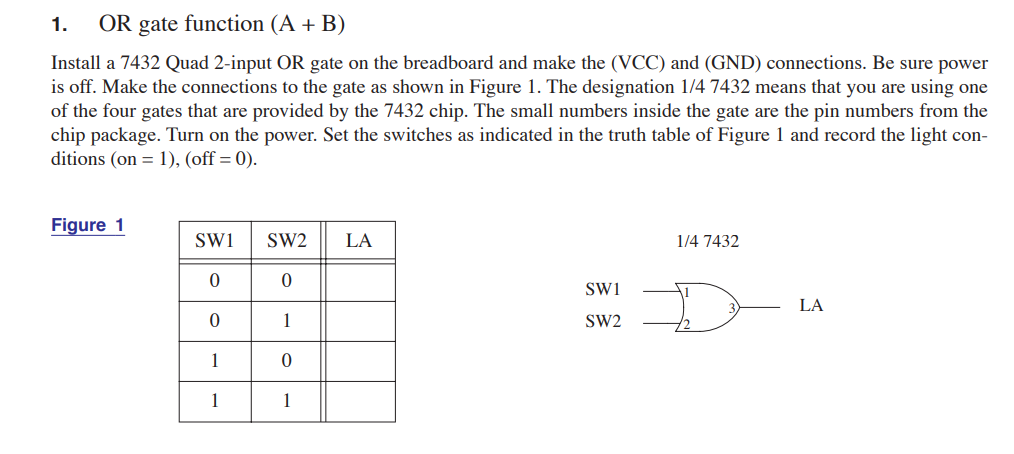 1. OR gate function (A + B)

Install a 7432 Quad 2-input OR gate on the breadboard and make the (VCC) and (GND) connections. Be sure power is off. Make the connections to the gate as shown in Figure 1. The designation 1/4 7432 means that you are using one of the four gates that are provided by the 7432 chip. The small numbers inside the gate are the pin numbers from the chip package. Turn on the power. Set the switches as indicated in the truth table of Figure 1 and record the light conditions (on = 1), (off = 0).

Figure 1

| SW1 | SW2 | LA |
|---|---|---|
| 0 | 0 | |
| 0 | 1 | |
| 1 | 0 | |
| 1 | 1 | |

1/4 7432

SW1
SW2
1
2
3
LA